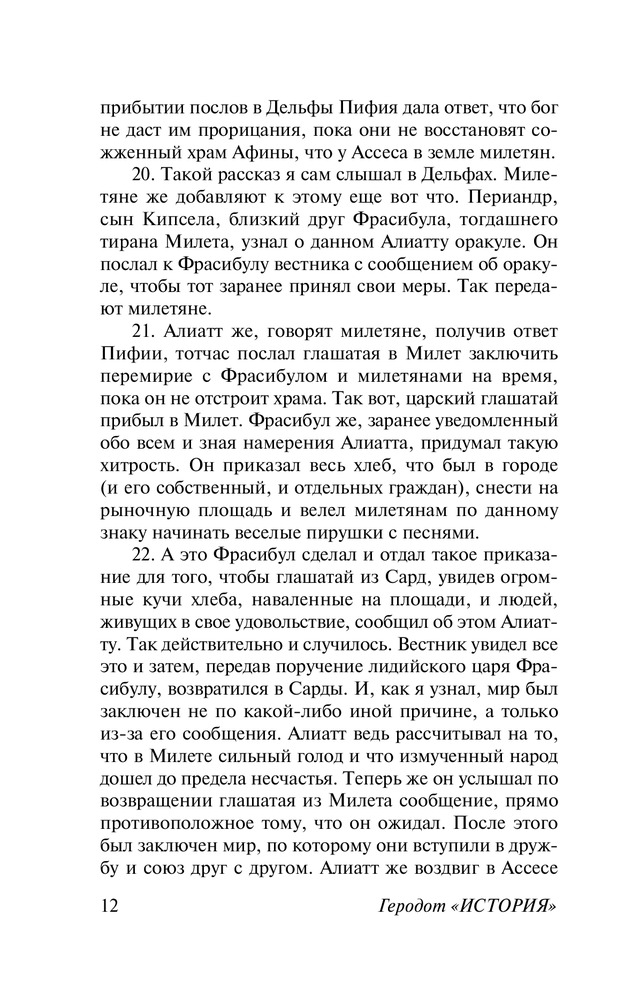 прибытии послов в Дельфы Пифия дала ответ, что бог не даст им прорицания, пока они не восстановят сожженный храм Афины, что у Ассеса в земле милетян.

20. Такой рассказ я сам слышал в Дельфах. Милетяне же добавляют к этому еще вот что. Периандр, сын Кипсела, близкий друг Фрасибула, тогдашнего тирана Милета, узнал о данном Алиатту оракуле. Он послал к Фрасибулу вестника с сообщением об оракуле, чтобы тот заранее принял свои меры. Так передают милетяне.

21. Алиатт же, говорят милетяне, получив ответ Пифии, тотчас послал глашатая в Милет заключить перемирие с Фрасибулом и милетянами на время, пока он не отстроит храма. Так вот, царский глашатай прибыл в Милет. Фрасибул же, заранее уведомленный обо всем и зная намерения Алиатта, придумал такую хитрость. Он приказал весь хлеб, что был в городе (и его собственный, и отдельных граждан), снести на рыночную площадь и велел милетянам по данному знаку начинать веселые пирушки с песнями.

22. А это Фрасибул сделал и отдал такое приказание для того, чтобы глашатай из Сард, увидев огромные кучи хлеба, наваленные на площади, и людей, живущих в свое удовольствие, сообщил об этом Алиатту. Так действительно и случилось. Вестник увидел все это и затем, передав поручение лидийского царя Фрасибулу, возвратился в Сарды. И, как я узнал, мир был заключен не по какой-либо иной причине, а только из-за его сообщения. Алиатт ведь рассчитывал на то, что в Милете сильный голод и что измученный народ дошел до предела несчастья. Теперь же он услышал по возвращении глашатая из Милета сообщение, прямо противоположное тому, что он ожидал. После этого был заключен мир, по которому они вступили в дружбу и союз друг с другом. Алиатт же воздвиг в Ассесе

12 Геродот «ИСТОРИЯ»